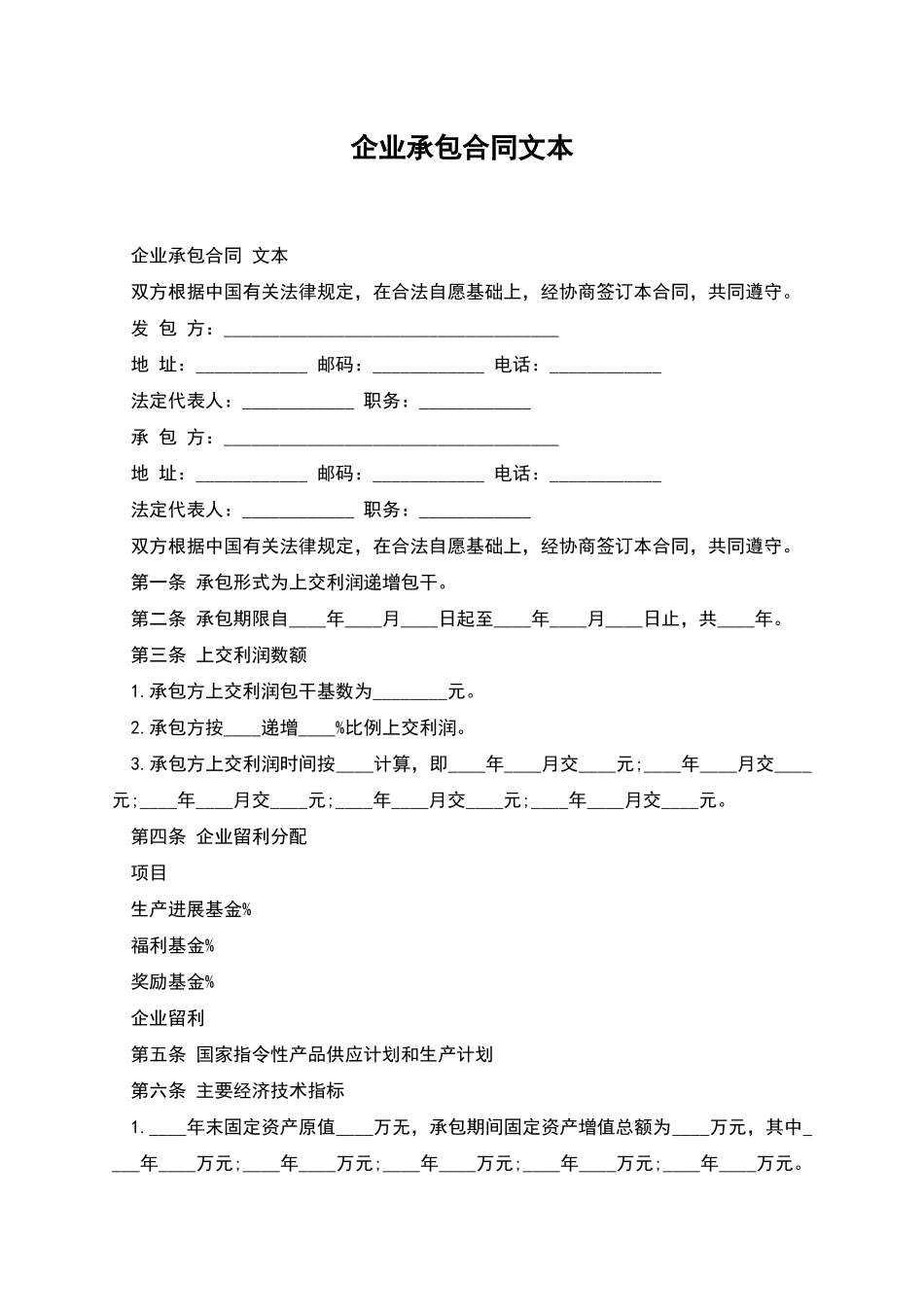 企业承包合同文本

企业承包合同 文本

双方根据中国有关法律规定，在合法自愿基础上，经协商签订本合同，共同遵守。

发 包 方：____________________________________

地 址：____________ 邮码：____________ 电话：____________

法定代表人：____________ 职务：____________

承 包 方：____________________________________

地 址：____________ 邮码：____________ 电话：____________

法定代表人：____________ 职务：____________

双方根据中国有关法律规定，在合法自愿基础上，经协商签订本合同，共同遵守。

第一条 承包形式为上交利润递增包干。

第二条 承包期限自____年____月____日起至____年____月____日止，共____年。

第三条 上交利润数额

1.承包方上交利润包干基数为________元。

2.承包方按____递增____%比例上交利润。

3.承包方上交利润时间按____计算，即____年____月交____元;____年____月交____元;____年____月交____元;____年____月交____元;____年____月交____元。

第四条 企业留利分配

项目

生产进展基金%

福利基金%

奖励基金%

企业留利

第五条 国家指令性产品供应计划和生产计划

第六条 主要经济技术指标

1.____年末固定资产原值____万元，承包期间固定资产增值总额为____万元，其中____年____万元;____年____万元;____年____万元;____年____万元;____年____万元。